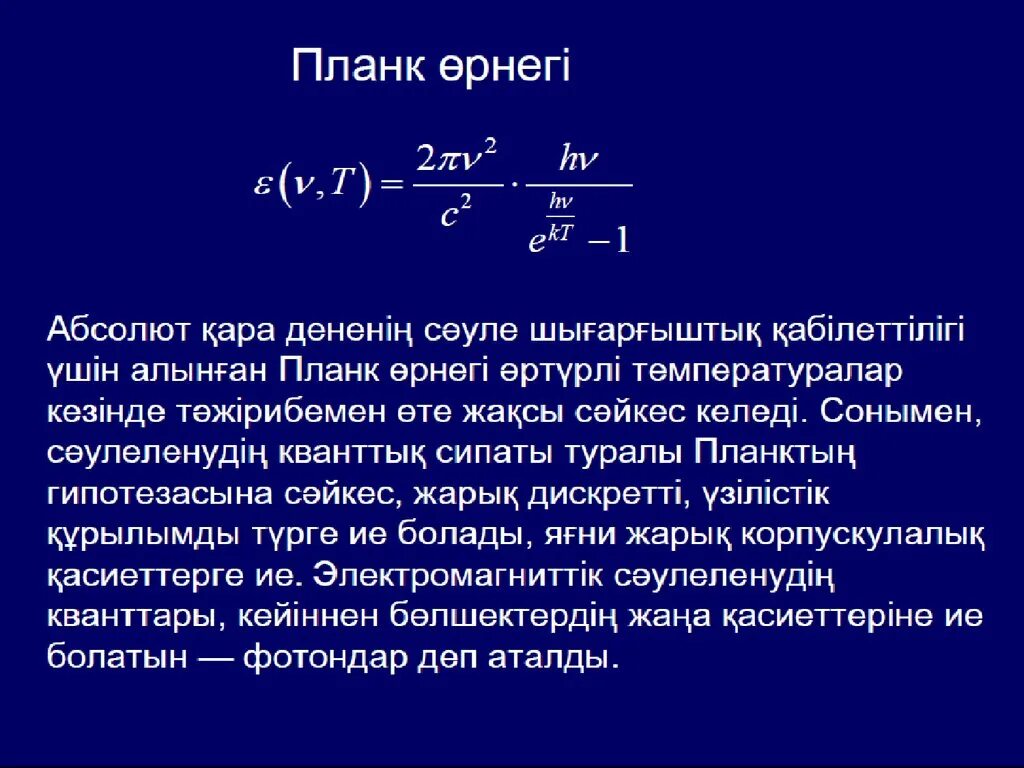 Планк өрнегі

$\varepsilon(\nu, T) = \frac{2\pi\nu^2}{c^2} \cdot \frac{h\nu}{e^{\frac{h\nu}{kT}} - 1}$

Абсолют қара дененің сәуле шығарғыштық қабілеттілігі үшін алынған Планк өрнегі әртүрлі температуралар кезінде тәжірибемен өте жақсы сәйкес келеді. Сонымен, сәулеленудің кванттық сипаты туралы Планктың гипотезасына сәйкес, жарық дискретті, үзілістік құрылымды түрге ие болады, яғни жарық корпускулалық қасиеттерге ие. Электромагниттік сәулеленудің кванттары, кейіннен бөлшектердің жаңа қасиеттеріне ие болатын — фотондар деп аталды.